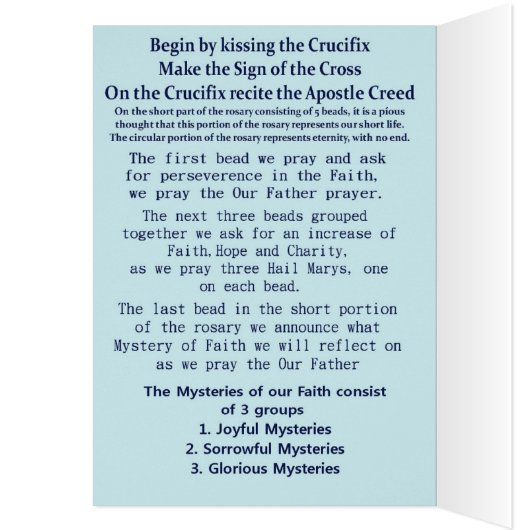 Begin by kissing the Crucifix
Make the Sign of the Cross
On the Crucifix recite the Apostle Creed

On the short part of the rosary consisting of 5 beads, it is a pious thought that this portion of the rosary represents our short life. The circular portion of the rosary represents eternity, with no end.

The first bead we pray and ask for perseverence in the Faith, we pray the Our Father prayer.

The next three beads grouped together we ask for an increase of Faith, Hope and Charity, as we pray three Hail Marys, one on each bead.

The last bead in the short portion of the rosary we announce what Mystery of Faith we will reflect on as we pray the Our Father

The Mysteries of our Faith consist of 3 groups
1. Joyful Mysteries
2. Sorrowful Mysteries
3. Glorious Mysteries